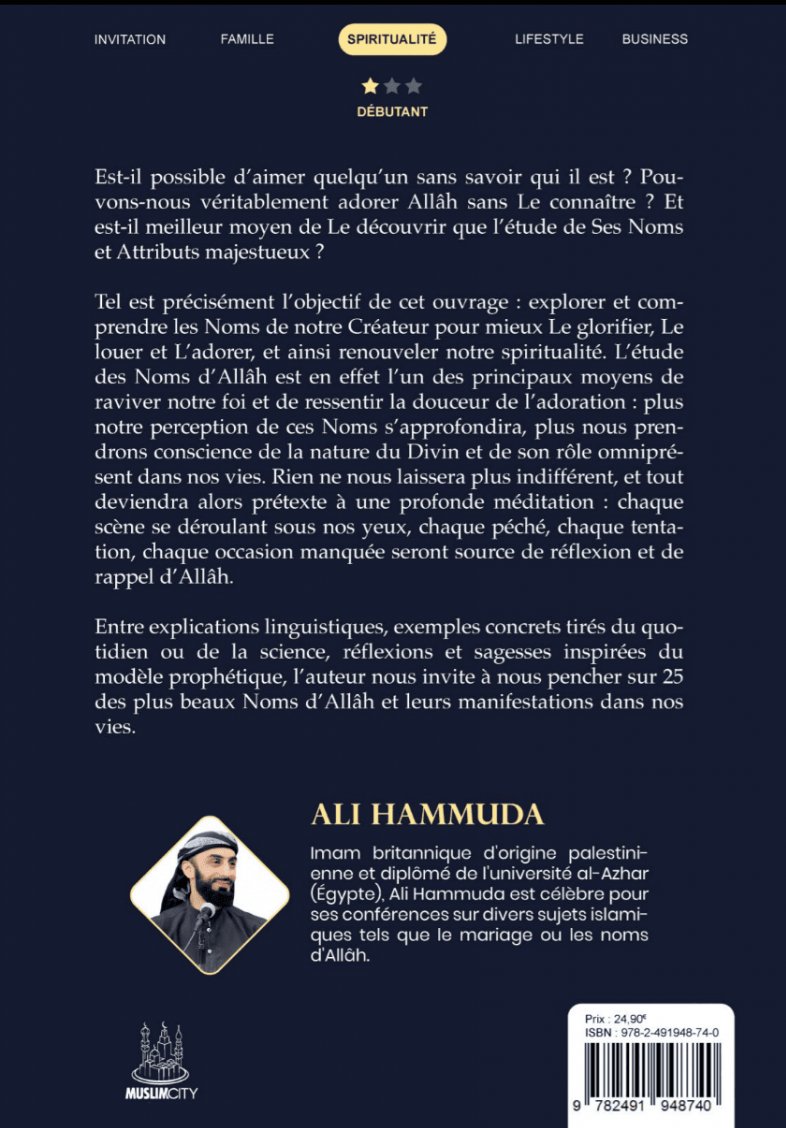 INVITATION FAMILLE SPIRITUALITÉ LIFESTYLE BUSINESS

DÉBUTANT

Est-il possible d'aimer quelqu'un sans savoir qui il est ? Pouvons-nous véritablement adorer Allâh sans Le connaître ? Et est-il meilleur moyen de Le découvrir que l'étude de Ses Noms et Attributs majestueux ?

Tel est précisément l'objectif de cet ouvrage : explorer et comprendre les Noms de notre Créateur pour mieux Le glorifier, Le louer et L'adorer, et ainsi renouveler notre spiritualité. L'étude des Noms d'Allâh est en effet l'un des principaux moyens de raviver notre foi et de ressentir la douceur de l'adoration : plus notre perception de ces Noms s'approfondira, plus nous prendrons conscience de la nature du Divin et de son rôle omniprésent dans nos vies. Rien ne nous laissera plus indifférent, et tout deviendra alors prétexte à une profonde méditation : chaque scène se déroulant sous nos yeux, chaque péché, chaque tentation, chaque occasion manquée seront source de réflexion et de rappel d'Allâh.

Entre explications linguistiques, exemples concrets tirés du quotidien ou de la science, réflexions et sagesses inspirées du modèle prophétique, l'auteur nous invite à nous pencher sur 25 des plus beaux Noms d'Allâh et leurs manifestations dans nos vies.

ALI HAMMUDA

Imam britannique d'origine palestinienne et diplômé de l'université al-Azhar (Égypte), Ali Hammuda est célèbre pour ses conférences sur divers sujets islamiques tels que le mariage ou les noms d'Allâh.

MUSLIMCITY

Prix : 24,90€
ISBN : 978-2-491948-74-0
9 782491 948740